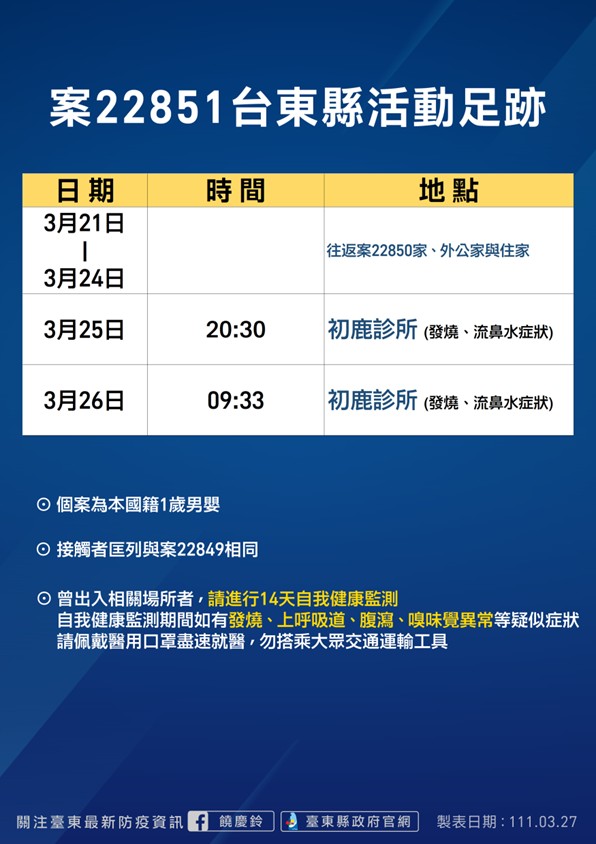 案22851台東縣活動足跡

| 日期 | 時間 | 地點 |
|---|---|---|
| 3月21日 \| 3月24日 | | 往返案22850家、外公家與住家 |
| 3月25日 | 20:30 | 初鹿診所 (發燒、流鼻水症狀) |
| 3月26日 | 09:33 | 初鹿診所 (發燒、流鼻水症狀) |

⊙ 個案為本國籍1歲男嬰

⊙ 接觸者匡列與案22849相同

⊙ 曾出入相關場所者，請進行14天自我健康監測
自我健康監測期間如有發燒、上呼吸道、腹瀉、嗅味覺異常等疑似症狀
請佩戴醫用口罩盡速就醫，勿搭乘大眾交通運輸工具

關注臺東最新防疫資訊 饒慶鈴 臺東縣政府官網 製表日期：111.03.27